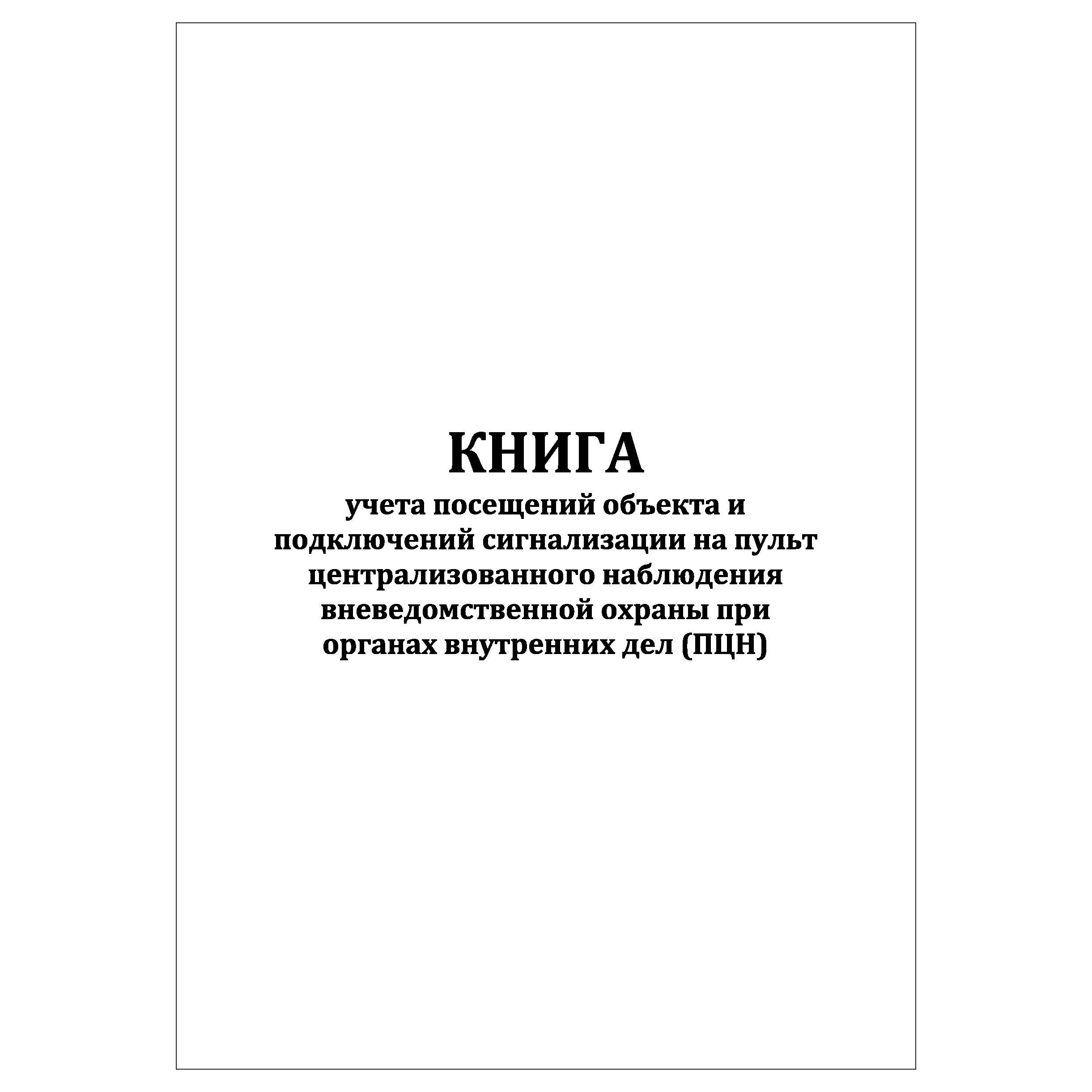 КНИГА

учета посещений объекта и подключений сигнализации на пульт централизованного наблюдения вневедомственной охраны при органах внутренних дел (ПЦН)